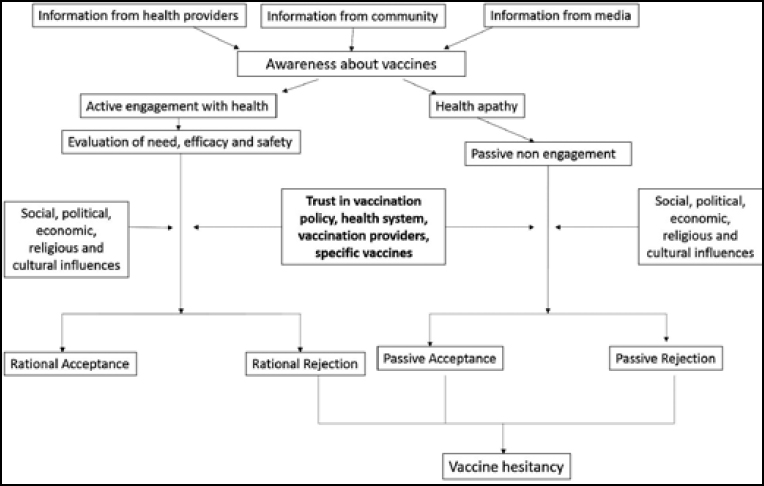 Information from health providers

Information from community

Information from media

Awareness about vaccines

Active engagement with health

Health apathy

Evaluation of need, efficacy and safety

Passive non engagement

Social, political, economic, religious and cultural influences

Trust in vaccination policy, health system, vaccination providers, specific vaccines

Social, political, economic, religious and cultural influences

Rational Acceptance

Rational Rejection

Passive Acceptance

Passive Rejection

Vaccine hesitancy